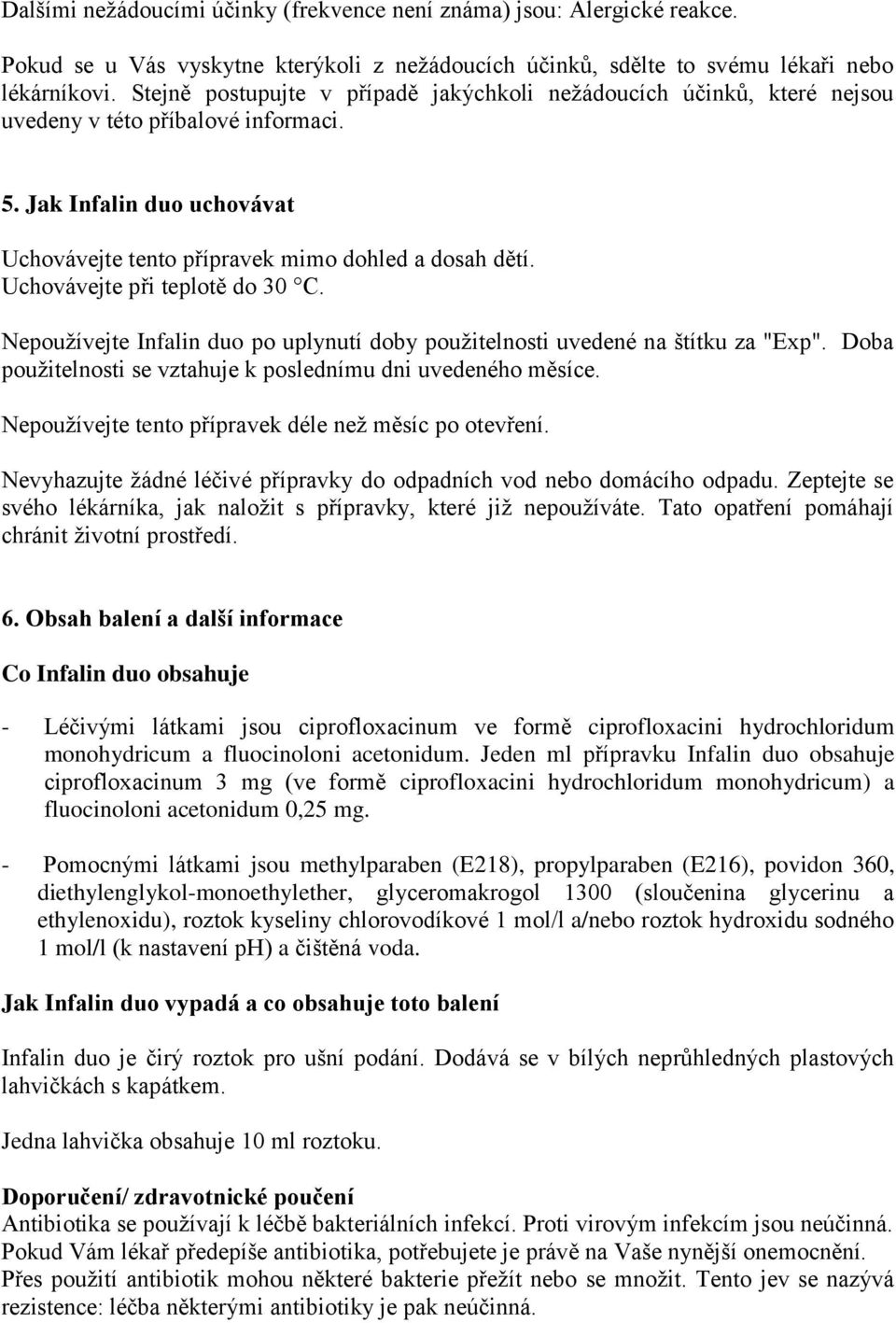 Dalšími nežádoucími účinky (frekvence není známa) jsou: Alergické reakce.

Pokud se u Vás vyskytne kterýkoli z nežádoucích účinků, sdělte to svému lékaři nebo lékárníkovi. Stejně postupujte v případě jakýchkoli nežádoucích účinků, které nejsou uvedeny v této příbalové informaci.

5. Jak Infalin duo uchovávat

Uchovávejte tento přípravek mimo dohled a dosah dětí.
Uchovávejte při teplotě do 30 °C.

Nepoužívejte Infalin duo po uplynutí doby použitelnosti uvedené na štítku za "Exp". Doba použitelnosti se vztahuje k poslednímu dni uvedeného měsíce.

Nepoužívejte tento přípravek déle než měsíc po otevření.

Nevyhazujte žádné léčivé přípravky do odpadních vod nebo domácího odpadu. Zeptejte se svého lékárníka, jak naložit s přípravky, které již nepoužíváte. Tato opatření pomáhají chránit životní prostředí.

6. Obsah balení a další informace

Co Infalin duo obsahuje

- Léčivými látkami jsou ciprofloxacinum ve formě ciprofloxacini hydrochloridum monohydricum a fluocinoloni acetonidum. Jeden ml přípravku Infalin duo obsahuje ciprofloxacinum 3 mg (ve formě ciprofloxacini hydrochloridum monohydricum) a fluocinoloni acetonidum 0,25 mg.

- Pomocnými látkami jsou methylparaben (E218), propylparaben (E216), povidon 360, diethylenglykol-monoethylether, glyceromakrogol 1300 (sloučenina glycerinu a ethylenoxidu), roztok kyseliny chlorovodíkové 1 mol/l a/nebo roztok hydroxidu sodného 1 mol/l (k nastavení pH) a čištěná voda.

Jak Infalin duo vypadá a co obsahuje toto balení

Infalin duo je čirý roztok pro ušní podání. Dodává se v bílých neprůhledných plastových lahvičkách s kapátkem.

Jedna lahvička obsahuje 10 ml roztoku.

Doporučení/ zdravotnické poučení
Antibiotika se používají k léčbě bakteriálních infekcí. Proti virovým infekcím jsou neúčinná. Pokud Vám lékař předepíše antibiotika, potřebujete je právě na Vaše nynější onemocnění. Přes použití antibiotik mohou některé bakterie přežít nebo se množit. Tento jev se nazývá rezistence: léčba některými antibiotiky je pak neúčinná.